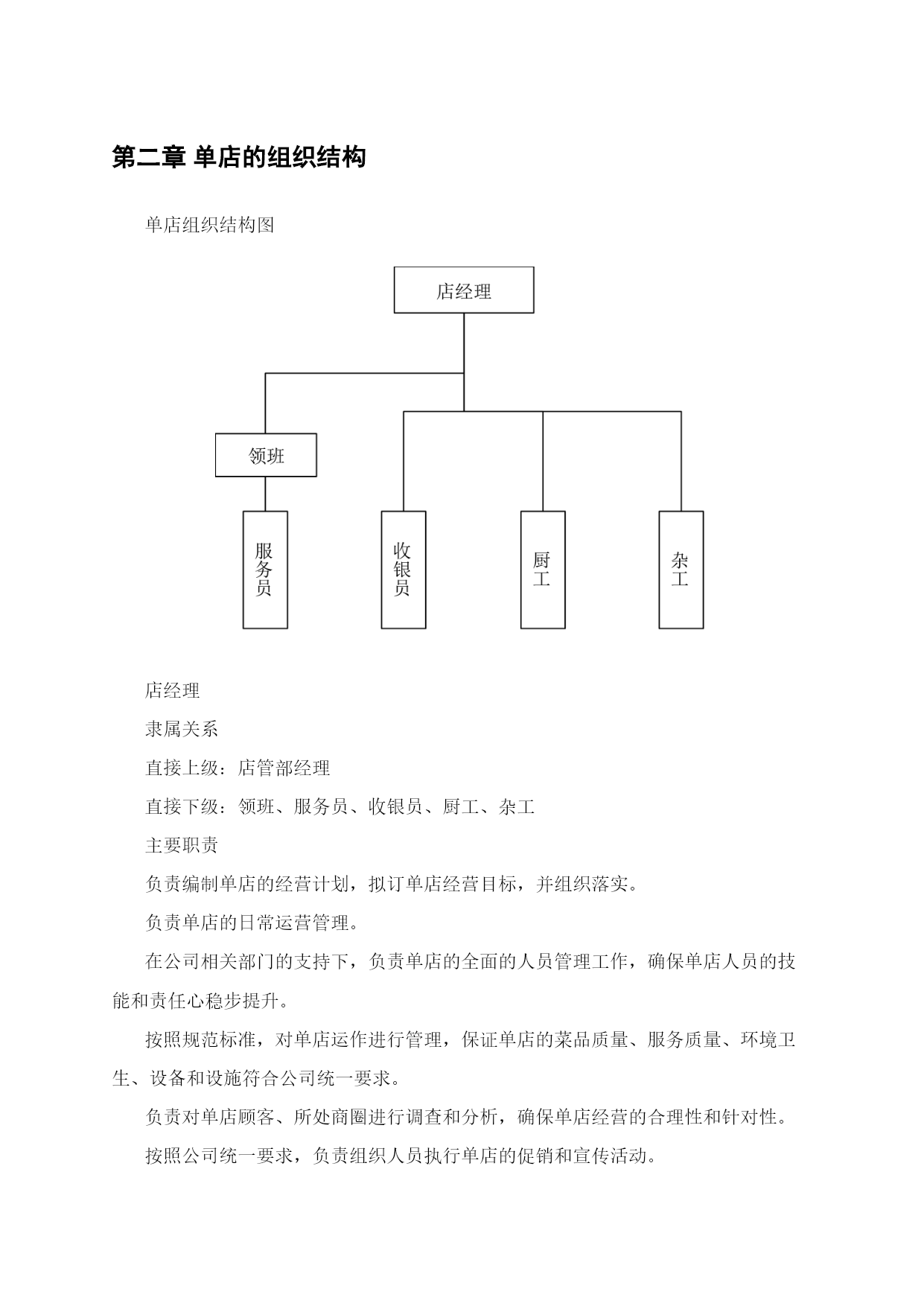 第二章 单店的组织结构

单店组织结构图

店经理

领班

服务员

收银员

厨工

杂工

店经理

隶属关系

直接上级：店管部经理

直接下级：领班、服务员、收银员、厨工、杂工

主要职责

负责编制单店的经营计划，拟订单店经营目标，并组织落实。

负责单店的日常运营管理。

在公司相关部门的支持下，负责单店的全面的人员管理工作，确保单店人员的技能和责任心稳步提升。

按照规范标准，对单店运作进行管理，保证单店的菜品质量、服务质量、环境卫生、设备和设施符合公司统一要求。

负责对单店顾客、所处商圈进行调查和分析，确保单店经营的合理性和针对性。

按照公司统一要求，负责组织人员执行单店的促销和宣传活动。